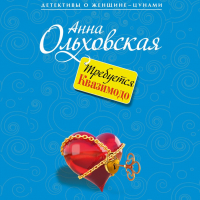 ДЕТЕКТИВЫ О ЖЕНЩИНЕ-ЦУНАМИ

Анна Ольховская

Требуется Квазимодо